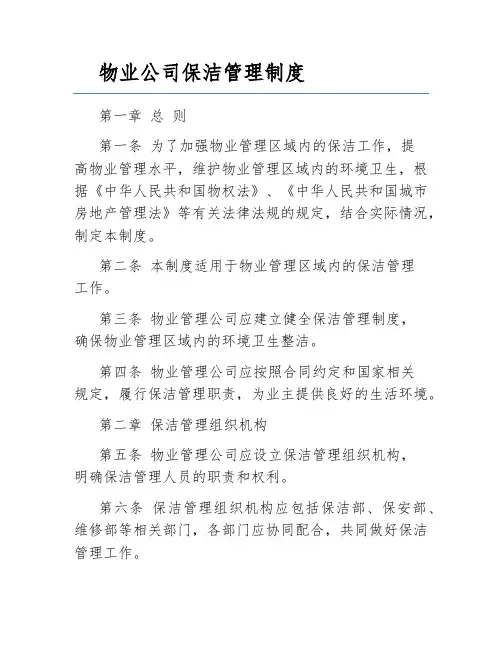 物业公司保洁管理制度

第一章 总 则

第一条 为了加强物业管理区域内的保洁工作，提高物业管理水平，维护物业管理区域内的环境卫生，根据《中华人民共和国物权法》、《中华人民共和国城市房地产管理法》等有关法律法规的规定，结合实际情况，制定本制度。

第二条 本制度适用于物业管理区域内的保洁管理工作。

第三条 物业管理公司应建立健全保洁管理制度，确保物业管理区域内的环境卫生整洁。

第四条 物业管理公司应按照合同约定和国家相关规定，履行保洁管理职责，为业主提供良好的生活环境。

第二章 保洁管理组织机构

第五条 物业管理公司应设立保洁管理组织机构，明确保洁管理人员的职责和权利。

第六条 保洁管理组织机构应包括保洁部、保安部、维修部等相关部门，各部门应协同配合，共同做好保洁管理工作。